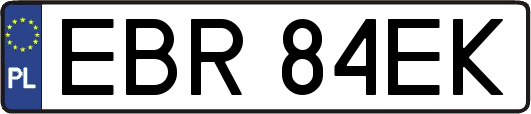 PL
EBR 84EK